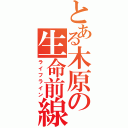 とある木原の生命前線
ライフライン